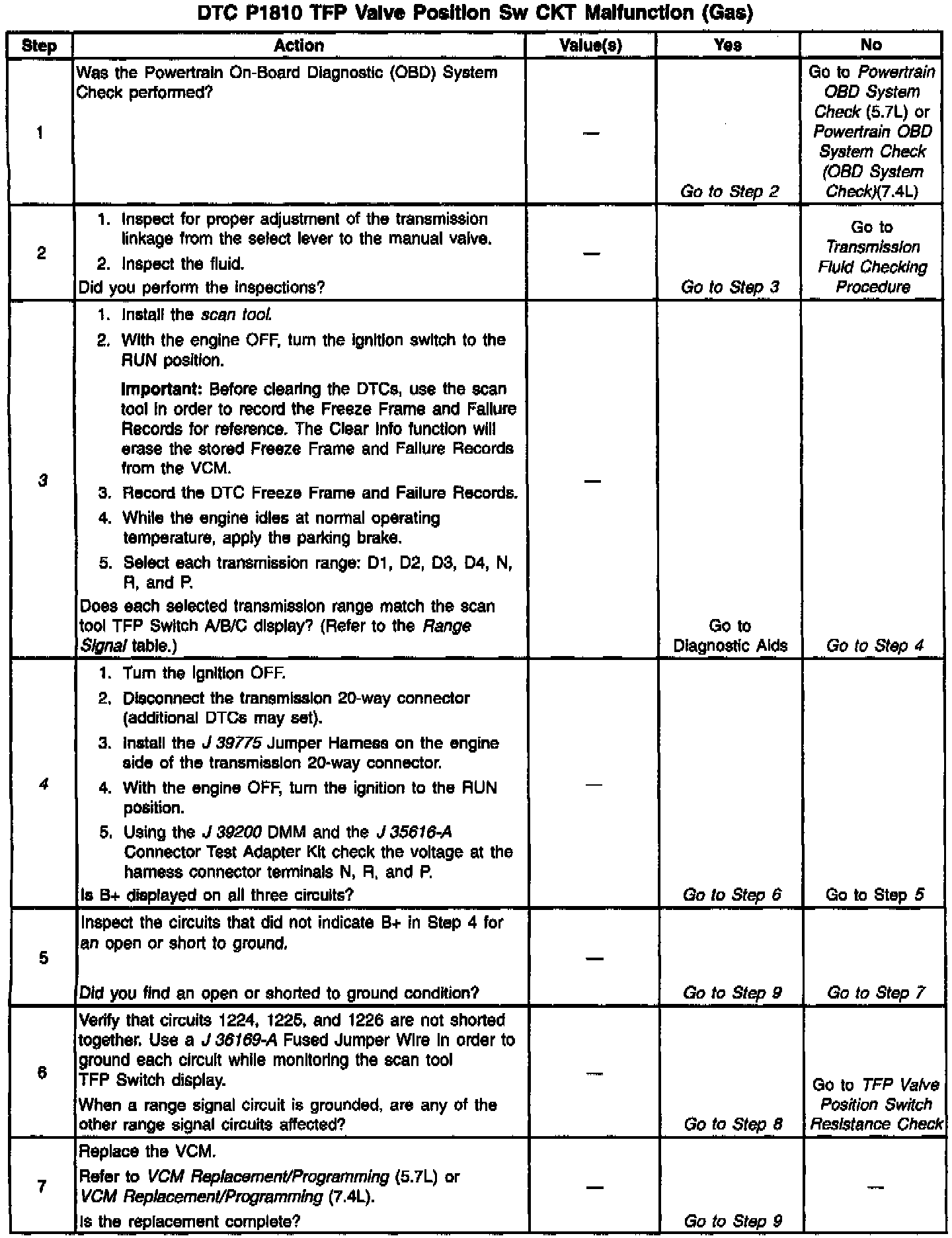 DTC P1810 TFP Valve Position Sw CKT Malfunction (Gas)

| Step | Action | Value(s) | Yes | No |
|---|---|---|---|---|
| 1 | Was the Powertrain On-Board Diagnostic (OBD) System Check performed? | — | Go to Step 2 | Go to Powertrain OBD System Check (5.7L) or Powertrain OBD System Check (OBD System Check)(7.4L) |
| 2 | 1. Inspect for proper adjustment of the transmission linkage from the select lever to the manual valve. 2. Inspect the fluid. Did you perform the inspections? | — | Go to Step 3 | Go to Transmission Fluid Checking Procedure |
| 3 | 1. Install the scan tool. 2. With the engine OFF, turn the ignition switch to the RUN position. Important: Before clearing the DTCs, use the scan tool in order to record the Freeze Frame and Failure Records for reference. The Clear Info function will erase the stored Freeze Frame and Failure Records from the VCM. 3. Record the DTC Freeze Frame and Failure Records. 4. While the engine idles at normal operating temperature, apply the parking brake. 5. Select each transmission range: D1, D2, D3, D4, N, R, and P. Does each selected transmission range match the scan tool TFP Switch A/B/C display? (Refer to the Range Signal table.) | — | Go to Diagnostic Aids | Go to Step 4 |
| 4 | 1. Turn the ignition OFF. 2. Disconnect the transmission 20-way connector (additional DTCs may set). 3. Install the J 39775 Jumper Harness on the engine side of the transmission 20-way connector. 4. With the engine OFF, turn the ignition to the RUN position. 5. Using the J 39200 DMM and the J 35616-A Connector Test Adapter Kit check the voltage at the harness connector terminals N, R, and P. Is B+ displayed on all three circuits? | — | Go to Step 6 | Go to Step 5 |
| 5 | Inspect the circuits that did not indicate B+ in Step 4 for an open or short to ground. Did you find an open or shorted to ground condition? | — | Go to Step 9 | Go to Step 7 |
| 6 | Verify that circuits 1224, 1225, and 1226 are not shorted together. Use a J 36169-A Fused Jumper Wire in order to ground each circuit while monitoring the scan tool TFP Switch display. When a range signal circuit is grounded, are any of the other range signal circuits affected? | — | Go to Step 8 | Go to TFP Valve Position Switch Resistance Check |
| 7 | Replace the VCM. Refer to VCM Replacement/Programming (5.7L) or VCM Replacement/Programming (7.4L). Is the replacement complete? | — | Go to Step 9 | — |